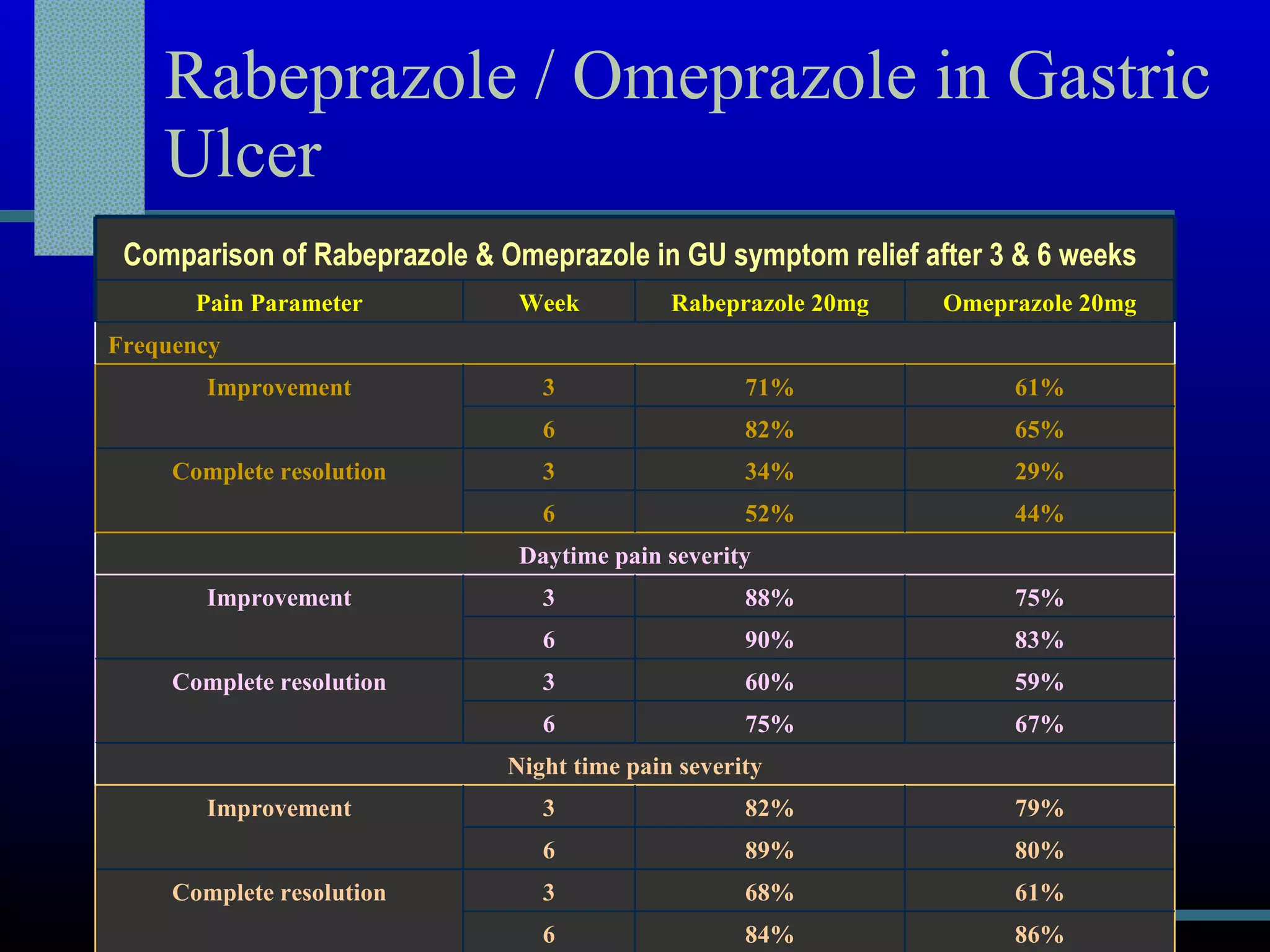 Rabeprazole / Omeprazole in Gastric Ulcer

Comparison of Rabeprazole & Omeprazole in GU symptom relief after 3 & 6 weeks

| Pain Parameter | Week | Rabeprazole 20mg | Omeprazole 20mg |
|---|---|---|---|
| Frequency | | | |
| Improvement | 3 | 71% | 61% |
| | 6 | 82% | 65% |
| Complete resolution | 3 | 34% | 29% |
| | 6 | 52% | 44% |
| Daytime pain severity | | | |
| Improvement | 3 | 88% | 75% |
| | 6 | 90% | 83% |
| Complete resolution | 3 | 60% | 59% |
| | 6 | 75% | 67% |
| Night time pain severity | | | |
| Improvement | 3 | 82% | 79% |
| | 6 | 89% | 80% |
| Complete resolution | 3 | 68% | 61% |
| | 6 | 84% | 86% |